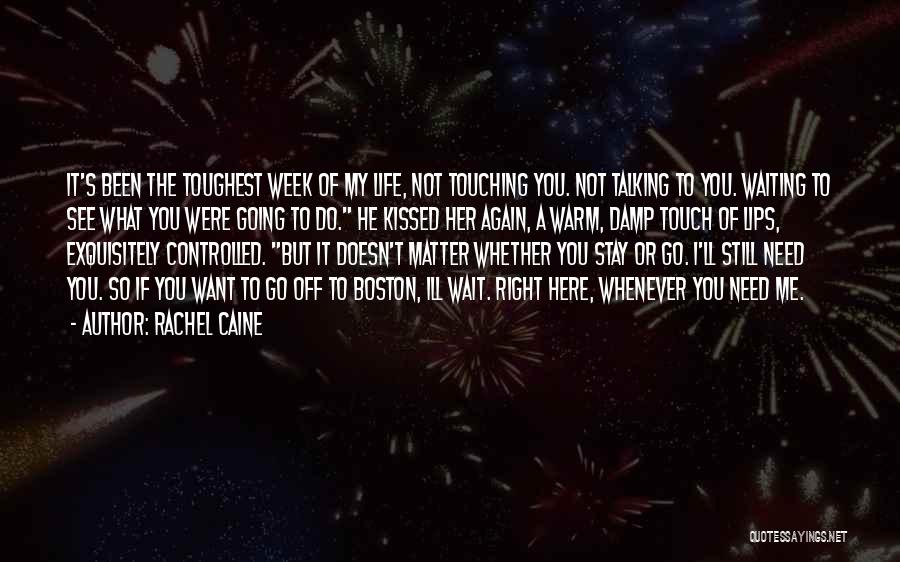 IT'S BEEN THE TOUGHEST WEEK OF MY LIFE, NOT TOUCHING YOU. NOT TALKING TO YOU. WAITING TO SEE WHAT YOU WERE GOING TO DO." HE KISSED HER AGAIN, A WARM, DAMP TOUCH OF LIPS, EXQUISITELY CONTROLLED. "BUT IT DOESN'T MATTER WHETHER YOU STAY OR GO. I'LL STILL NEED YOU. SO IF YOU WANT TO GO OFF TO BOSTON, ILL WAIT. RIGHT HERE, WHENEVER YOU NEED ME.
- AUTHOR: RACHEL CAINE

QUOTESSAYINGS.NET